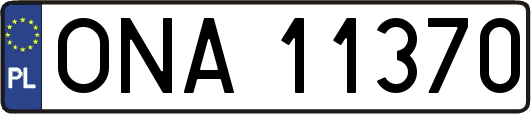 PL
ONA 11370